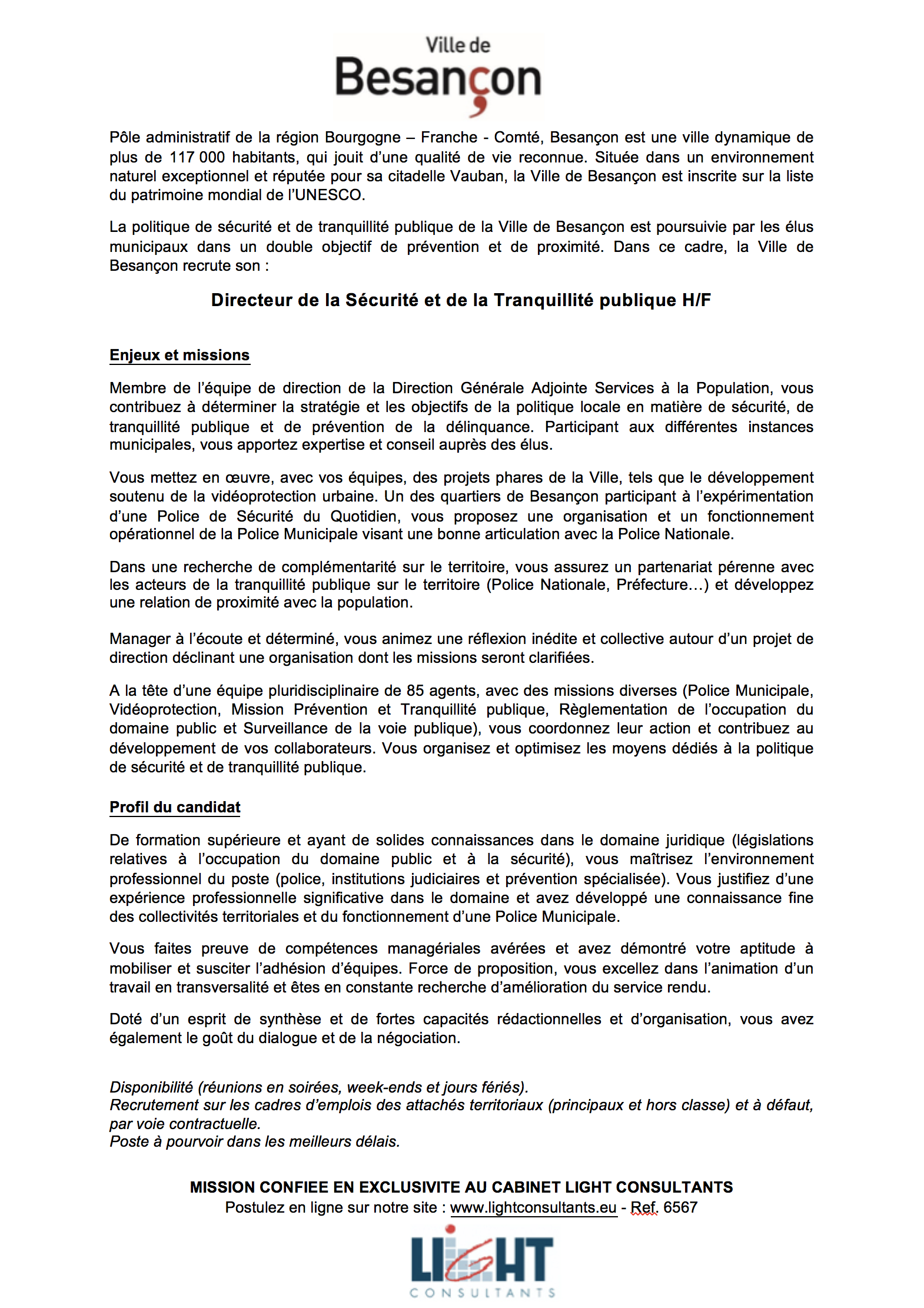 Ville de
Besançon

Pôle administratif de la région Bourgogne – Franche - Comté, Besançon est une ville dynamique de plus de 117 000 habitants, qui jouit d'une qualité de vie reconnue. Située dans un environnement naturel exceptionnel et réputée pour sa citadelle Vauban, la Ville de Besançon est inscrite sur la liste du patrimoine mondial de l'UNESCO.

La politique de sécurité et de tranquillité publique de la Ville de Besançon est poursuivie par les élus municipaux dans un double objectif de prévention et de proximité. Dans ce cadre, la Ville de Besançon recrute son :

Directeur de la Sécurité et de la Tranquillité publique H/F

Enjeux et missions

Membre de l'équipe de direction de la Direction Générale Adjointe Services à la Population, vous contribuez à déterminer la stratégie et les objectifs de la politique locale en matière de sécurité, de tranquillité publique et de prévention de la délinquance. Participant aux différentes instances municipales, vous apportez expertise et conseil auprès des élus.

Vous mettez en œuvre, avec vos équipes, des projets phares de la Ville, tels que le développement soutenu de la vidéoprotection urbaine. Un des quartiers de Besançon participant à l'expérimentation d'une Police de Sécurité du Quotidien, vous proposez une organisation et un fonctionnement opérationnel de la Police Municipale visant une bonne articulation avec la Police Nationale.

Dans une recherche de complémentarité sur le territoire, vous assurez un partenariat pérenne avec les acteurs de la tranquillité publique sur le territoire (Police Nationale, Préfecture…) et développez une relation de proximité avec la population.

Manager à l'écoute et déterminé, vous animez une réflexion inédite et collective autour d'un projet de direction déclinant une organisation dont les missions seront clarifiées.

A la tête d'une équipe pluridisciplinaire de 85 agents, avec des missions diverses (Police Municipale, Vidéoprotection, Mission Prévention et Tranquillité publique, Règlementation de l'occupation du domaine public et Surveillance de la voie publique), vous coordonnez leur action et contribuez au développement de vos collaborateurs. Vous organisez et optimisez les moyens dédiés à la politique de sécurité et de tranquillité publique.

Profil du candidat

De formation supérieure et ayant de solides connaissances dans le domaine juridique (législations relatives à l'occupation du domaine public et à la sécurité), vous maîtrisez l'environnement professionnel du poste (police, institutions judiciaires et prévention spécialisée). Vous justifiez d'une expérience professionnelle significative dans le domaine et avez développé une connaissance fine des collectivités territoriales et du fonctionnement d'une Police Municipale.

Vous faites preuve de compétences managériales avérées et avez démontré votre aptitude à mobiliser et susciter l'adhésion d'équipes. Force de proposition, vous excellez dans l'animation d'un travail en transversalité et êtes en constante recherche d'amélioration du service rendu.

Doté d'un esprit de synthèse et de fortes capacités rédactionnelles et d'organisation, vous avez également le goût du dialogue et de la négociation.

Disponibilité (réunions en soirées, week-ends et jours fériés).
Recrutement sur les cadres d'emplois des attachés territoriaux (principaux et hors classe) et à défaut, par voie contractuelle.
Poste à pourvoir dans les meilleurs délais.

MISSION CONFIEE EN EXCLUSIVITE AU CABINET LIGHT CONSULTANTS
Postulez en ligne sur notre site : www.lightconsultants.eu - Ref. 6567

LIGHT
CONSULTANTS